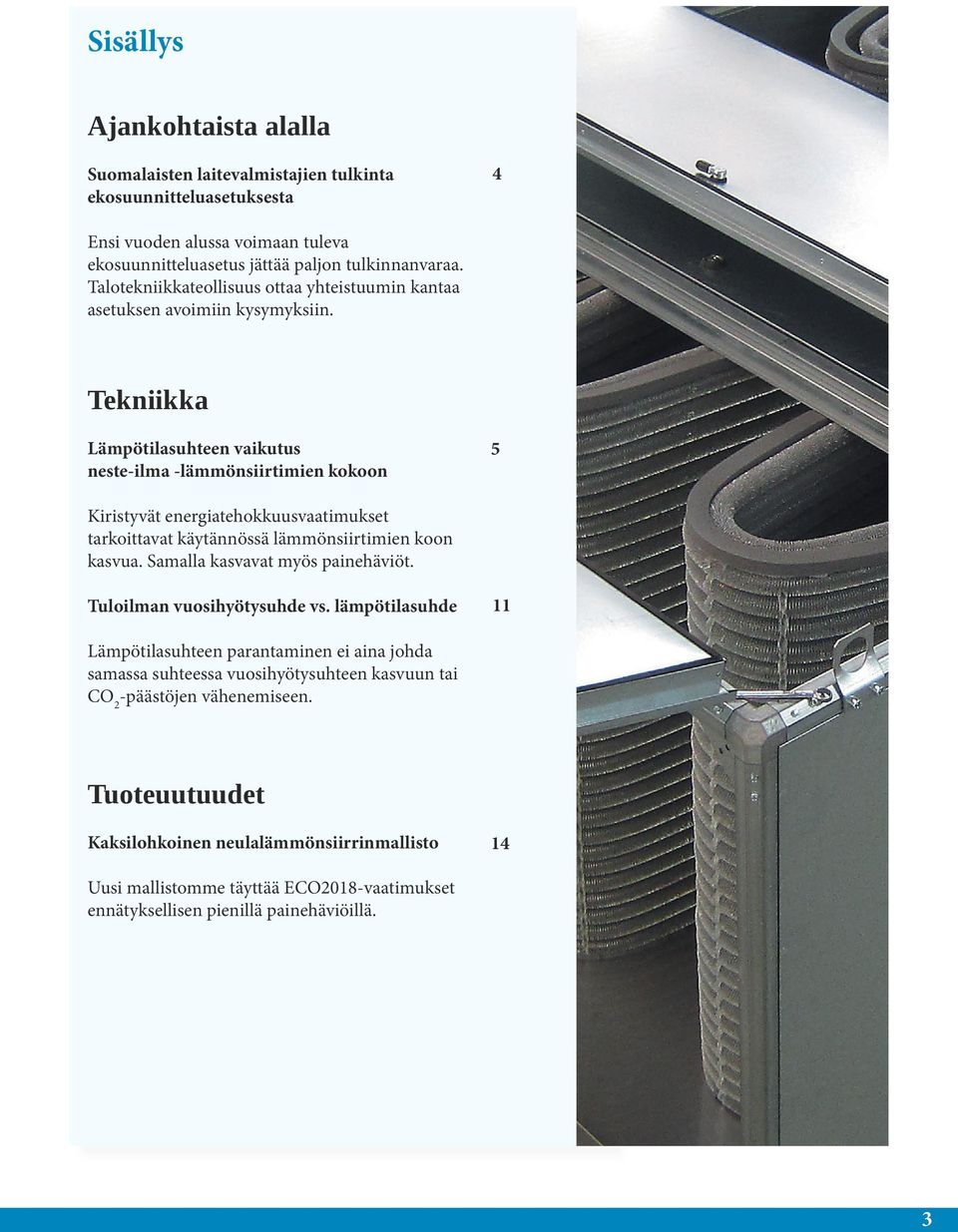 Sisällys

Ajankohtaista alalla

Suomalaisten laitevalmistajien tulkinta ekosuunnitteluasetuksesta 4

Ensi vuoden alussa voimaan tuleva ekosuunnitteluasetus jättää paljon tulkinnanvaraa. Talotekniikkateollisuus ottaa yhteistuumin kantaa asetuksen avoimiin kysymyksiin.

Tekniikka

Lämpötilasuhteen vaikutus neste-ilma -lämmönsiirtimien kokoon 5

Kiristyvät energiatehokkuusvaatimukset tarkoittavat käytännössä lämmönsiirtimien koon kasvua. Samalla kasvavat myös painehäviöt.

Tuloilman vuosihyötysuhde vs. lämpötilasuhde 11

Lämpötilasuhteen parantaminen ei aina johda samassa suhteessa vuosihyötysuhteen kasvuun tai $CO_2$-päästöjen vähenemiseen.

Tuoteuutuudet

Kaksilohkoinen neulalämmönsiirrinmallisto 14

Uusi mallistomme täyttää ECO2018-vaatimukset ennätyksellisen pienillä painehäviöillä.

3